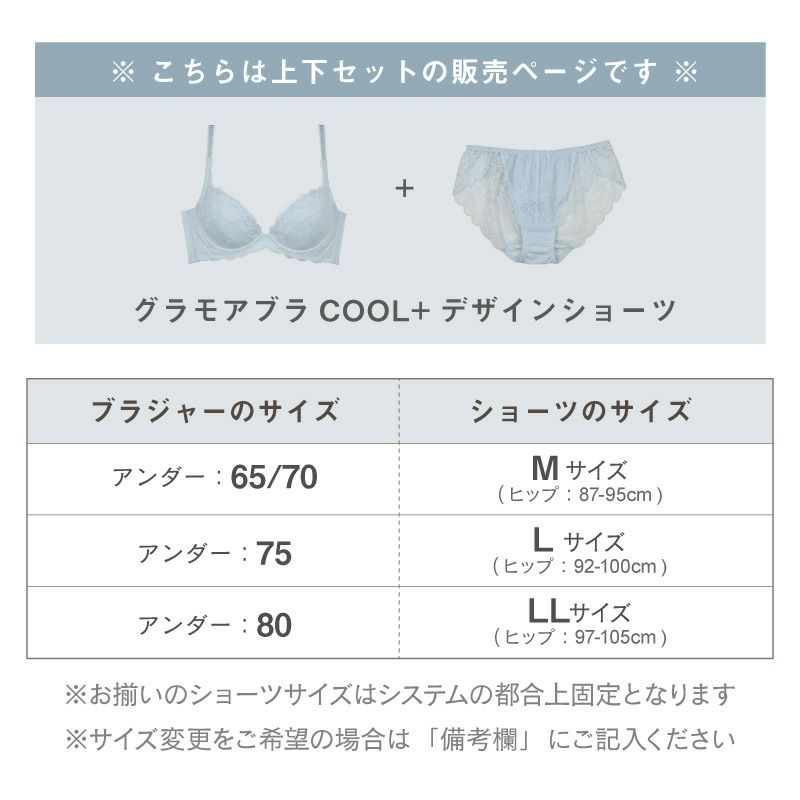 ※ こちらは上下セットの販売ページです ※

+

グラモアブラ COOL+ デザインショーツ

| ブラジャーのサイズ | ショーツのサイズ |
|---|---|
| アンダー：65/70 | Mサイズ (ヒップ：87-95cm) |
| アンダー：75 | Lサイズ (ヒップ：92-100cm) |
| アンダー：80 | LLサイズ (ヒップ：97-105cm) |

※お揃いのショーツサイズはシステムの都合上固定となります

※サイズ変更をご希望の場合は「備考欄」にご記入ください